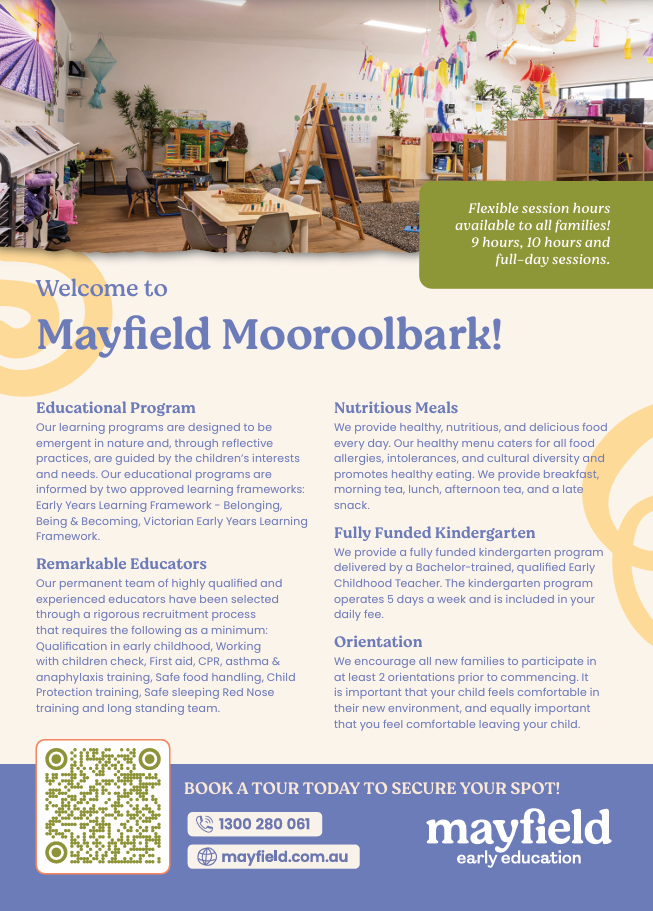 Flexible session hours available to all families! 9 hours, 10 hours and full-day sessions.

Welcome to

Mayfield Mooroolbark!

Educational Program

Our learning programs are designed to be emergent in nature and, through reflective practices, are guided by the children's interests and needs. Our educational programs are informed by two approved learning frameworks: Early Years Learning Framework - Belonging, Being & Becoming, Victorian Early Years Learning Framework.

Remarkable Educators

Our permanent team of highly qualified and experienced educators have been selected through a rigorous recruitment process that requires the following as a minimum: Qualification in early childhood, Working with children check, First aid, CPR, asthma & anaphylaxis training, Safe food handling, Child Protection training, Safe sleeping Red Nose training and long standing team.

Nutritious Meals

We provide healthy, nutritious, and delicious food every day. Our healthy menu caters for all food allergies, intolerances, and cultural diversity and promotes healthy eating. We provide breakfast, morning tea, lunch, afternoon tea, and a late snack.

Fully Funded Kindergarten

We provide a fully funded kindergarten program delivered by a Bachelor-trained, qualified Early Childhood Teacher. The kindergarten program operates 5 days a week and is included in your daily fee.

Orientation

We encourage all new families to participate in at least 2 orientations prior to commencing. It is important that your child feels comfortable in their new environment, and equally important that you feel comfortable leaving your child.

BOOK A TOUR TODAY TO SECURE YOUR SPOT!

1300 280 061

mayfield.com.au

mayfield
early education